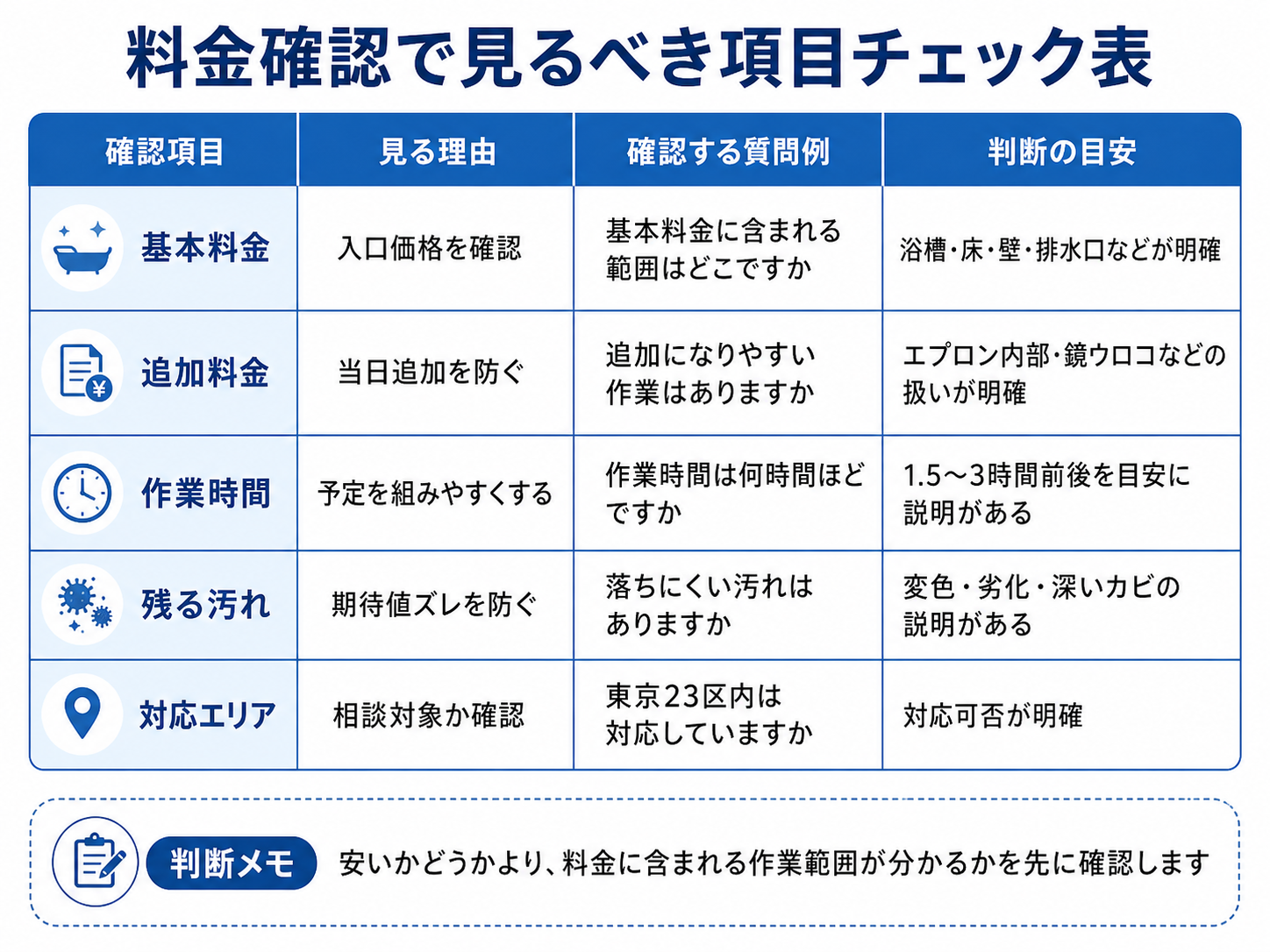 料金確認で見るべき項目チェック表

| 確認項目 | 見る理由 | 確認する質問例 | 判断の目安 |
|---|---|---|---|
| 基本料金 | 入口価格を確認 | 基本料金に含まれる範囲はどこですか | 浴槽・床・壁・排水口などが明確 |
| 追加料金 | 当日追加を防ぐ | 追加になりやすい作業はありますか | エプロン内部・鏡ウロコなどの扱いが明確 |
| 作業時間 | 予定を組みやすくする | 作業時間は何時間ほどですか | 1.5〜3時間前後を目安に説明がある |
| 残る汚れ | 期待値ズレを防ぐ | 落ちにくい汚れはありますか | 変色・劣化・深いカビの説明がある |
| 対応エリア | 相談対象か確認 | 東京23区内は対応していますか | 対応可否が明確 |

判断メモ 安いかどうかより、料金に含まれる作業範囲が分かるかを先に確認します